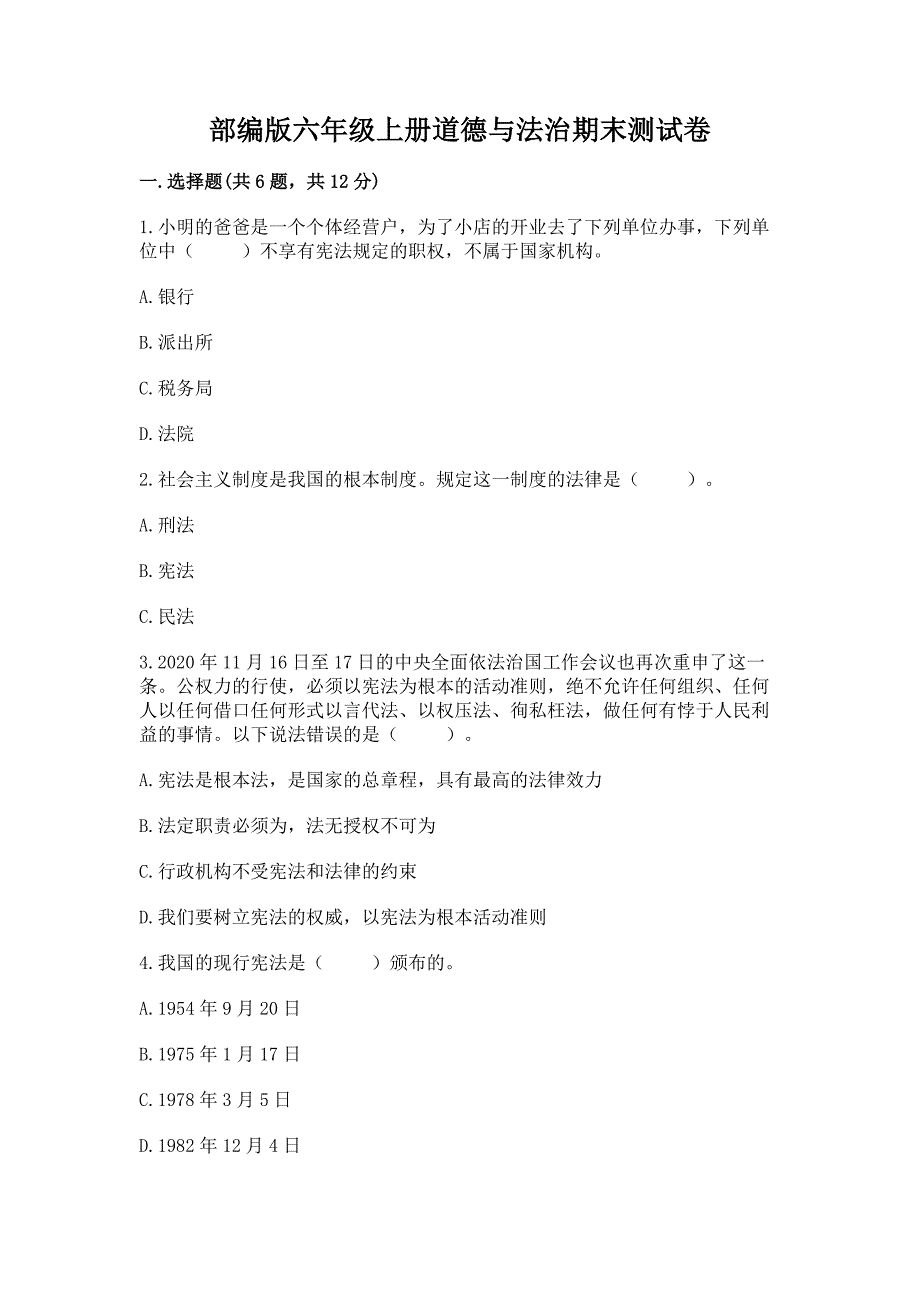 部编版六年级上册道德与法治期末测试卷

一.选择题(共6题，共12分)

1.小明的爸爸是一个个体经营户，为了小店的开业去了下列单位办事，下列单位中（　　）不享有宪法规定的职权，不属于国家机构。

A.银行

B.派出所

C.税务局

D.法院

2.社会主义制度是我国的根本制度。规定这一制度的法律是（　　）。

A.刑法

B.宪法

C.民法

3.2020年11月16日至17日的中央全面依法治国工作会议也再次重申了这一条。公权力的行使，必须以宪法为根本的活动准则，绝不允许任何组织、任何人以任何借口任何形式以言代法、以权压法、徇私枉法，做任何有悖于人民利益的事情。以下说法错误的是（　　）。

A.宪法是根本法，是国家的总章程，具有最高的法律效力

B.法定职责必须为，法无授权不可为

C.行政机构不受宪法和法律的约束

D.我们要树立宪法的权威，以宪法为根本活动准则

4.我国的现行宪法是（　　）颁布的。

A.1954年9月20日

B.1975年1月17日

C.1978年3月5日

D.1982年12月4日